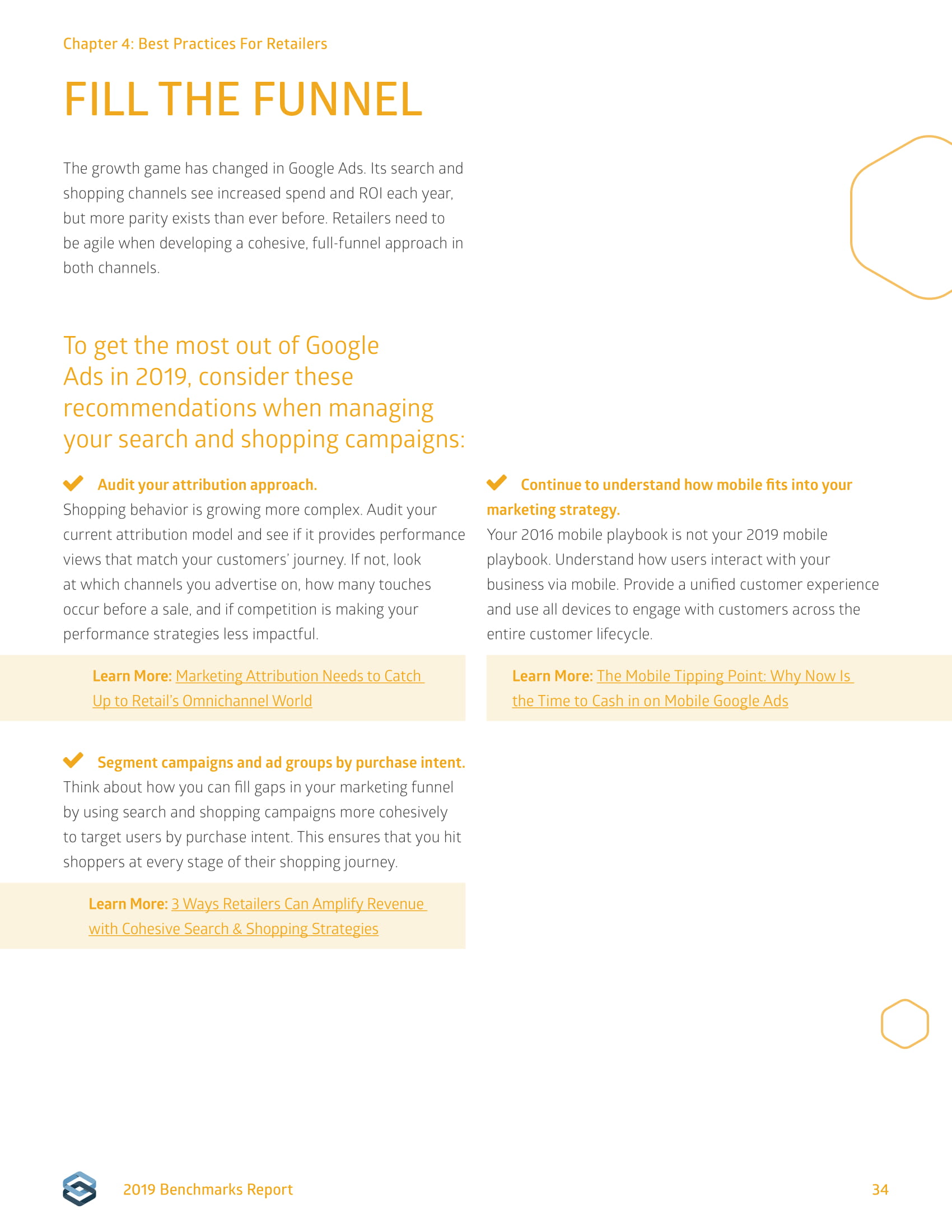 Chapter 4: Best Practices For Retailers

FILL THE FUNNEL

The growth game has changed in Google Ads. Its search and shopping channels see increased spend and ROI each year, but more parity exists than ever before. Retailers need to be agile when developing a cohesive, full-funnel approach in both channels.

To get the most out of Google Ads in 2019, consider these recommendations when managing your search and shopping campaigns:

Audit your attribution approach.
Shopping behavior is growing more complex. Audit your current attribution model and see if it provides performance views that match your customers' journey. If not, look at which channels you advertise on, how many touches occur before a sale, and if competition is making your performance strategies less impactful.

Learn More: Marketing Attribution Needs to Catch Up to Retail's Omnichannel World

Segment campaigns and ad groups by purchase intent.
Think about how you can fill gaps in your marketing funnel by using search and shopping campaigns more cohesively to target users by purchase intent. This ensures that you hit shoppers at every stage of their shopping journey.

Learn More: 3 Ways Retailers Can Amplify Revenue with Cohesive Search & Shopping Strategies

Continue to understand how mobile fits into your marketing strategy.
Your 2016 mobile playbook is not your 2019 mobile playbook. Understand how users interact with your business via mobile. Provide a unified customer experience and use all devices to engage with customers across the entire customer lifecycle.

Learn More: The Mobile Tipping Point: Why Now Is the Time to Cash in on Mobile Google Ads

2019 Benchmarks Report

34